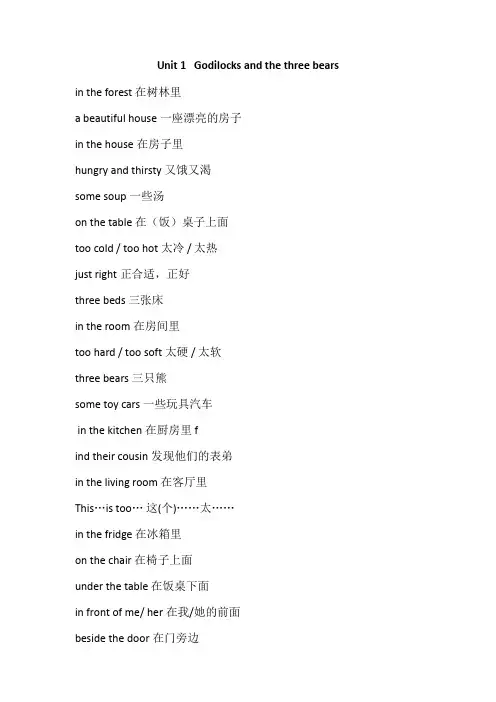 Unit 1 Godilocks and the three bears

in the forest 在树林里

a beautiful house 一座漂亮的房子

in the house 在房子里

hungry and thirsty 又饿又渴

some soup 一些汤

on the table 在（饭）桌子上面

too cold / too hot 太冷 / 太热

just right 正合适，正好

three beds 三张床

in the room 在房间里

too hard / too soft 太硬 / 太软

three bears 三只熊

some toy cars 一些玩具汽车

in the kitchen 在厨房里 f

ind their cousin 发现他们的表弟

in the living room 在客厅里

This…is too… 这(个)……太……

in the fridge 在冰箱里

on the chair 在椅子上面

under the table 在饭桌下面

in front of me/ her 在我/她的前面

beside the door 在门旁边